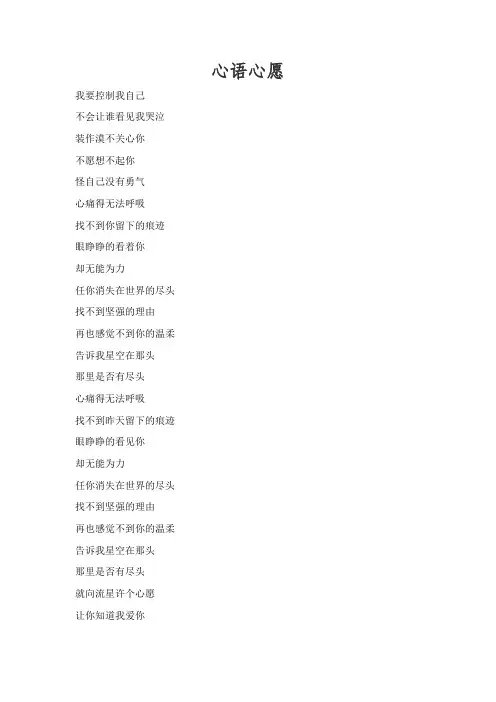 心语心愿

我要控制我自己

不会让谁看见我哭泣

装作漠不关心你

不愿想不起你

怪自己没有勇气

心痛得无法呼吸

找不到你留下的痕迹

眼睁睁的看着你

却无能为力

任你消失在世界的尽头

找不到坚强的理由

再也感觉不到你的温柔

告诉我星空在那头

那里是否有尽头

心痛得无法呼吸

找不到昨天留下的痕迹

眼睁睁的看见你

却无能为力

任你消失在世界的尽头

找不到坚强的理由

再也感觉不到你的温柔

告诉我星空在那头

那里是否有尽头

就向流星许个心愿

让你知道我爱你